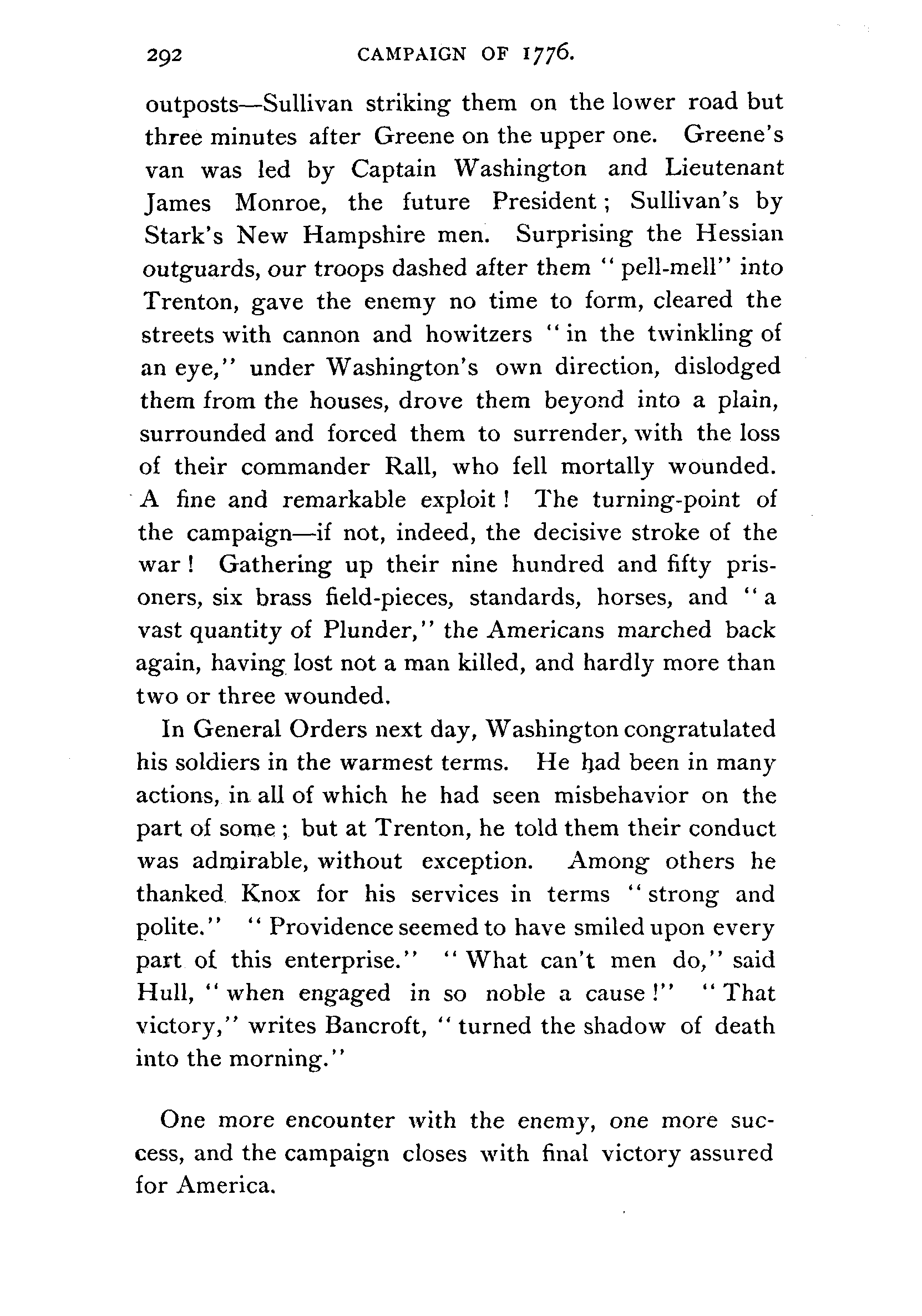 292 CAMPAIGN OF 1776.

outposts—Sullivan striking them on the lower road but three minutes after Greene on the upper one. Greene's van was led by Captain Washington and Lieutenant James Monroe, the future President; Sullivan's by Stark's New Hampshire men. Surprising the Hessian outguards, our troops dashed after them "pell-mell" into Trenton, gave the enemy no time to form, cleared the streets with cannon and howitzers "in the twinkling of an eye," under Washington's own direction, dislodged them from the houses, drove them beyond into a plain, surrounded and forced them to surrender, with the loss of their commander Rall, who fell mortally wounded. A fine and remarkable exploit! The turning-point of the campaign—if not, indeed, the decisive stroke of the war! Gathering up their nine hundred and fifty prisoners, six brass field-pieces, standards, horses, and "a vast quantity of Plunder," the Americans marched back again, having lost not a man killed, and hardly more than two or three wounded.

In General Orders next day, Washington congratulated his soldiers in the warmest terms. He had been in many actions, in all of which he had seen misbehavior on the part of some; but at Trenton, he told them their conduct was admirable, without exception. Among others he thanked Knox for his services in terms "strong and polite." "Providence seemed to have smiled upon every part of this enterprise." "What can't men do," said Hull, "when engaged in so noble a cause!" "That victory," writes Bancroft, "turned the shadow of death into the morning."

One more encounter with the enemy, one more success, and the campaign closes with final victory assured for America.